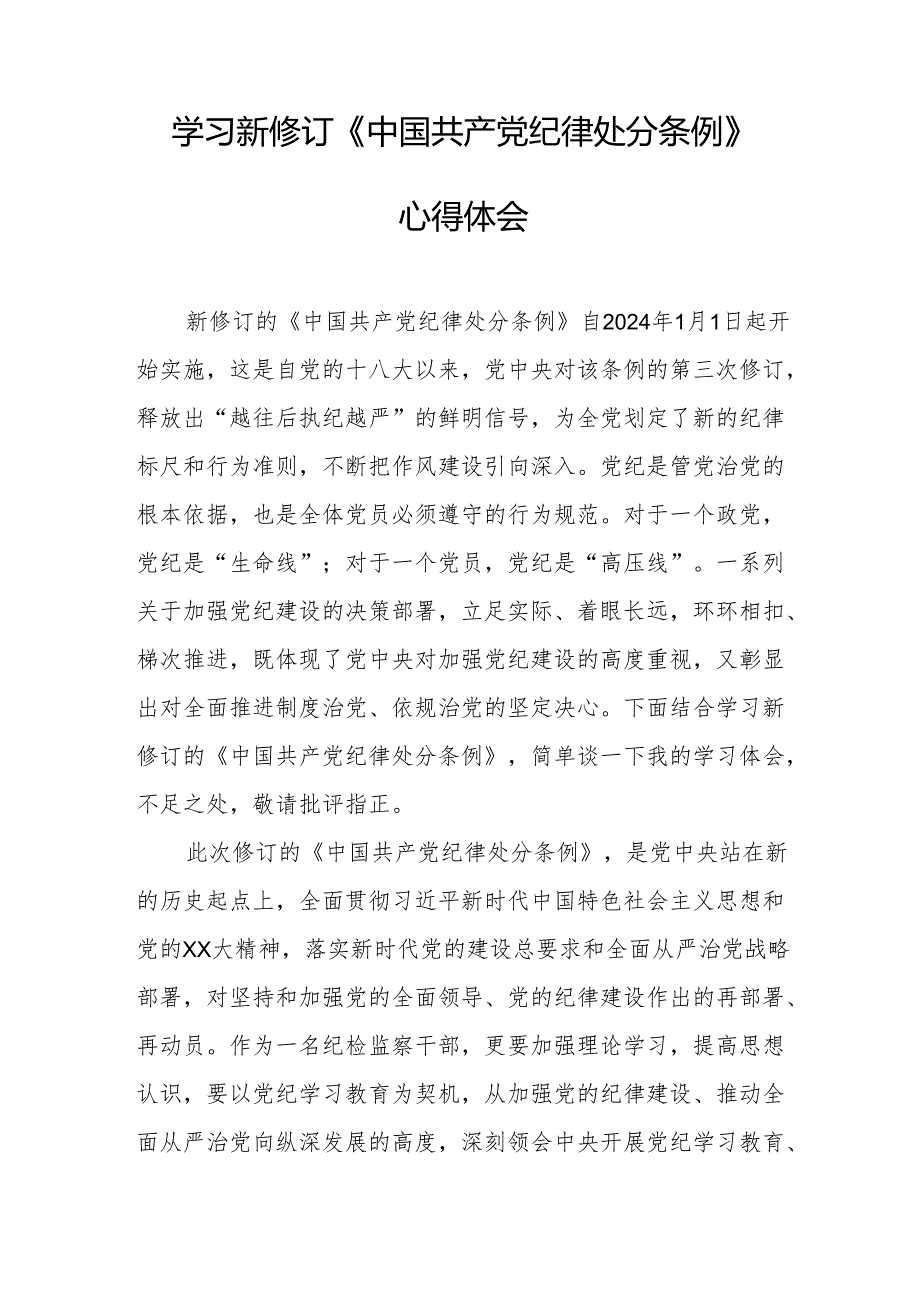 学习新修订《中国共产党纪律处分条例》

心得体会

新修订的《中国共产党纪律处分条例》自2024年1月1日起开始实施，这是自党的十八大以来，党中央对该条例的第三次修订，释放出“越往后执纪越严”的鲜明信号，为全党划定了新的纪律标尺和行为准则，不断把作风建设引向深入。党纪是管党治党的根本依据，也是全体党员必须遵守的行为规范。对于一个政党，党纪是“生命线”；对于一个党员，党纪是“高压线”。一系列关于加强党纪建设的决策部署，立足实际、着眼长远，环环相扣、梯次推进，既体现了党中央对加强党纪建设的高度重视，又彰显出对全面推进制度治党、依规治党的坚定决心。下面结合学习新修订的《中国共产党纪律处分条例》，简单谈一下我的学习体会，不足之处，敬请批评指正。

此次修订的《中国共产党纪律处分条例》，是党中央站在新的历史起点上，全面贯彻习近平新时代中国特色社会主义思想和党的XX大精神，落实新时代党的建设总要求和全面从严治党战略部署，对坚持和加强党的全面领导、党的纪律建设作出的再部署、再动员。作为一名纪检监察干部，更要加强理论学习，提高思想认识，要以党纪学习教育为契机，从加强党的纪律建设、推动全面从严治党向纵深发展的高度，深刻领会中央开展党纪学习教育、